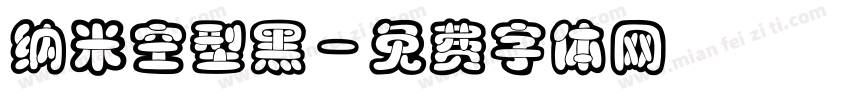 纳米空型黑－免费字体网

www.mian fei zi ti.com